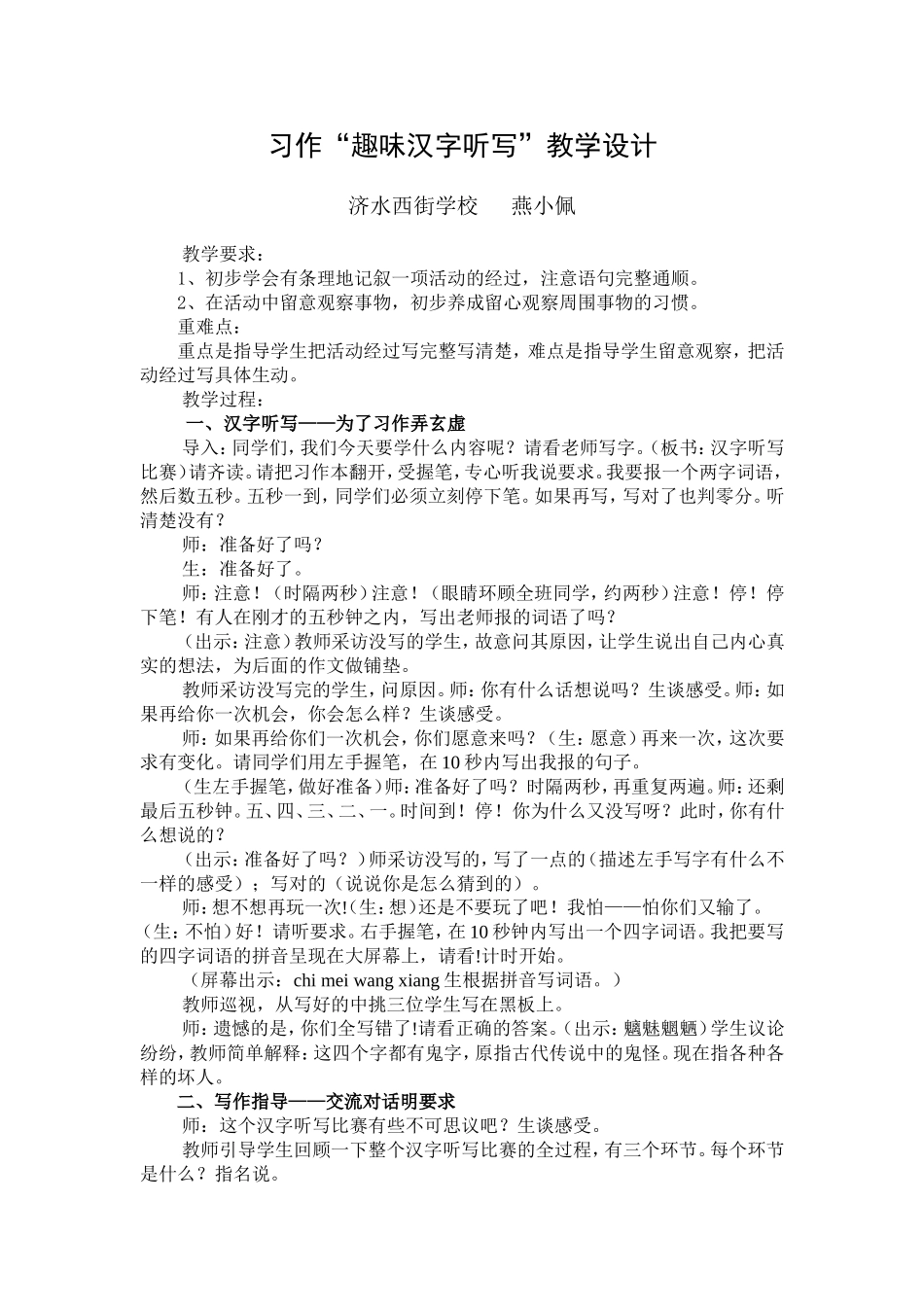 习作“趣味汉字听写”教学设计

济水西街学校 燕小佩

教学要求：

1、初步学会有条理地记叙一项活动的经过，注意语句完整通顺。

2、在活动中留意观察事物，初步养成留心观察周围事物的习惯。

重难点：

重点是指导学生把活动经过写完整写清楚，难点是指导学生留意观察，把活动经过写具体生动。

教学过程：

一、汉字听写——为了习作弄玄虚

导入：同学们，我们今天要学什么内容呢？请看老师写字。（板书：汉字听写比赛）请齐读。请把习作本翻开，受握笔，专心听我说要求。我要报一个两字词语，然后数五秒。五秒一到，同学们必须立刻停下笔。如果再写，写对了也判零分。听清楚没有？

师：准备好了吗？

生：准备好了。

师：注意！（时隔两秒）注意！（眼睛环顾全班同学，约两秒）注意！停！停下笔！有人在刚才的五秒钟之内，写出老师报的词语了吗？

（出示：注意）教师采访没写的学生，故意问其原因，让学生说出自己内心真实的想法，为后面的作文做铺垫。

教师采访没写完的学生，问原因。师：你有什么话想说吗？生谈感受。师：如果再给你一次机会，你会怎么样？生谈感受。

师：如果再给你们一次机会，你们愿意来吗？（生：愿意）再来一次，这次要求有变化。请同学们用左手握笔，在10秒内写出我报的句子。

（生左手握笔，做好准备）师：准备好了吗？时隔两秒，再重复两遍。师：还剩最后五秒钟。五、四、三、二、一。时间到！停！你为什么又没写呀？此时，你有什么想说的？

（出示：准备好了吗？）师采访没写的，写了一点的（描述左手写字有什么不一样的感受）；写对的（说说你是怎么猜到的）。

师：想不想再玩一次!（生：想）还是不要玩了吧！我怕——怕你们又输了。（生：不怕）好！请听要求。右手握笔，在10秒钟内写出一个四字词语。我把要写的四字词语的拼音呈现在大屏幕上，请看!计时开始。

（屏幕出示：chi mei wang xiang生根据拼音写词语。）

教师巡视，从写好的中挑三位学生写在黑板上。

师：遗憾的是，你们全写错了!请看正确的答案。（出示：魑魅魍魉）学生议论纷纷，教师简单解释：这四个字都有鬼字，原指古代传说中的鬼怪。现在指各种各样的坏人。

二、写作指导——交流对话明要求

师：这个汉字听写比赛有些不可思议吧？生谈感受。

教师引导学生回顾一下整个汉字听写比赛的全过程，有三个环节。每个环节是什么？指名说。